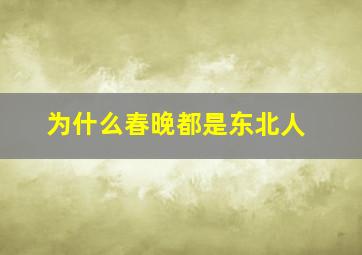 为什么春晚都是东北人